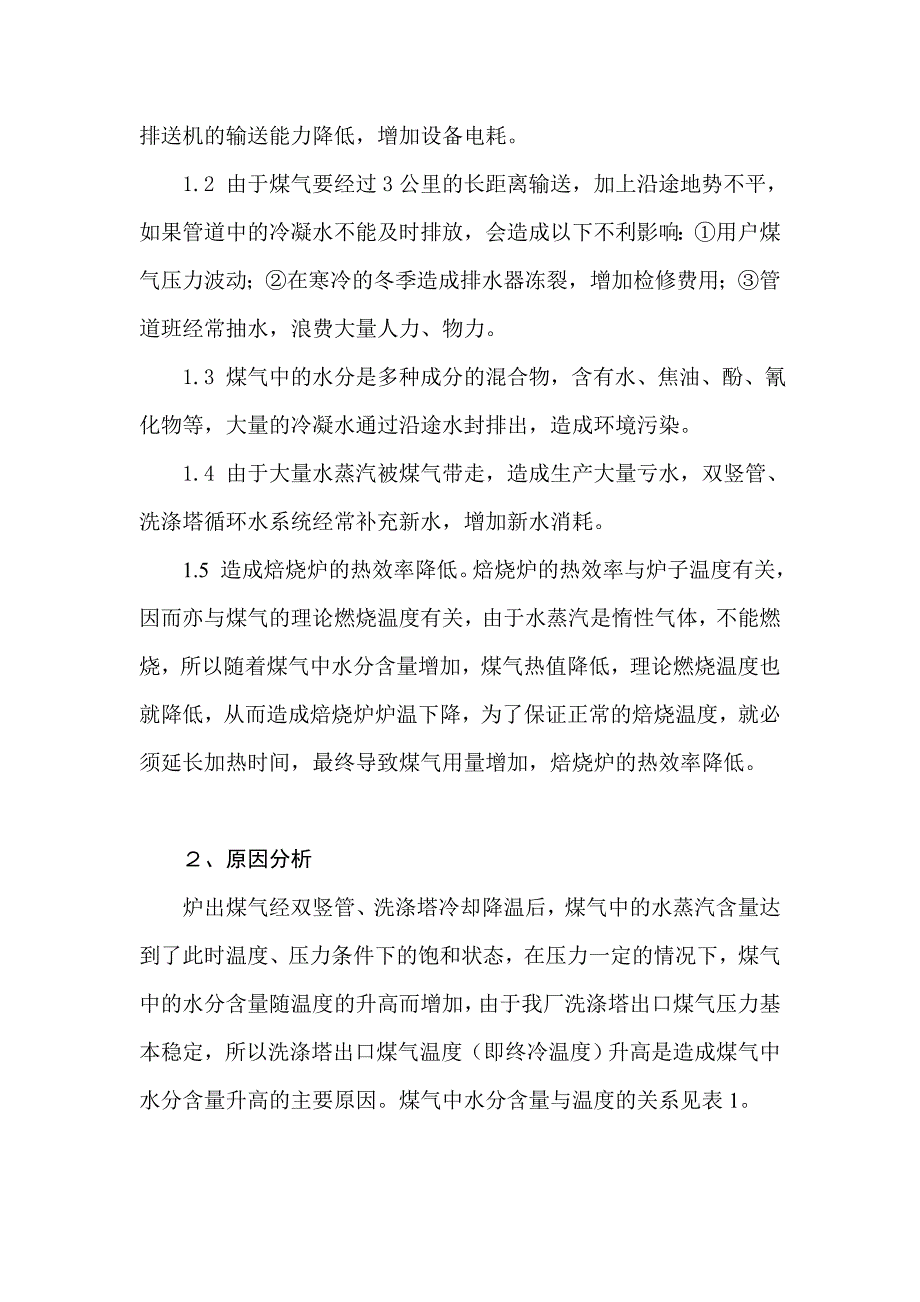 排送机的输送能力降低，增加设备电耗。

1.2 由于煤气要经过 3 公里的长距离输送，加上沿途地势不平，如果管道中的冷凝水不能及时排放，会造成以下不利影响：①用户煤气压力波动；②在寒冷的冬季造成排水器冻裂，增加检修费用；③管道班经常抽水，浪费大量人力、物力。

1.3 煤气中的水分是多种成分的混合物，含有水、焦油、酚、氰化物等，大量的冷凝水通过沿途水封排出，造成环境污染。

1.4 由于大量水蒸汽被煤气带走，造成生产大量亏水，双竖管、洗涤塔循环水系统经常补充新水，增加新水消耗。

1.5 造成焙烧炉的热效率降低。焙烧炉的热效率与炉子温度有关，因而亦与煤气的理论燃烧温度有关，由于水蒸汽是惰性气体，不能燃烧，所以随着煤气中水分含量增加，煤气热值降低，理论燃烧温度也就降低，从而造成焙烧炉炉温下降，为了保证正常的焙烧温度，就必须延长加热时间，最终导致煤气用量增加，焙烧炉的热效率降低。

２、原因分析

炉出煤气经双竖管、洗涤塔冷却降温后，煤气中的水蒸汽含量达到了此时温度、压力条件下的饱和状态，在压力一定的情况下，煤气中的水分含量随温度的升高而增加，由于我厂洗涤塔出口煤气压力基本稳定，所以洗涤塔出口煤气温度（即终冷温度）升高是造成煤气中水分含量升高的主要原因。煤气中水分含量与温度的关系见表 1。